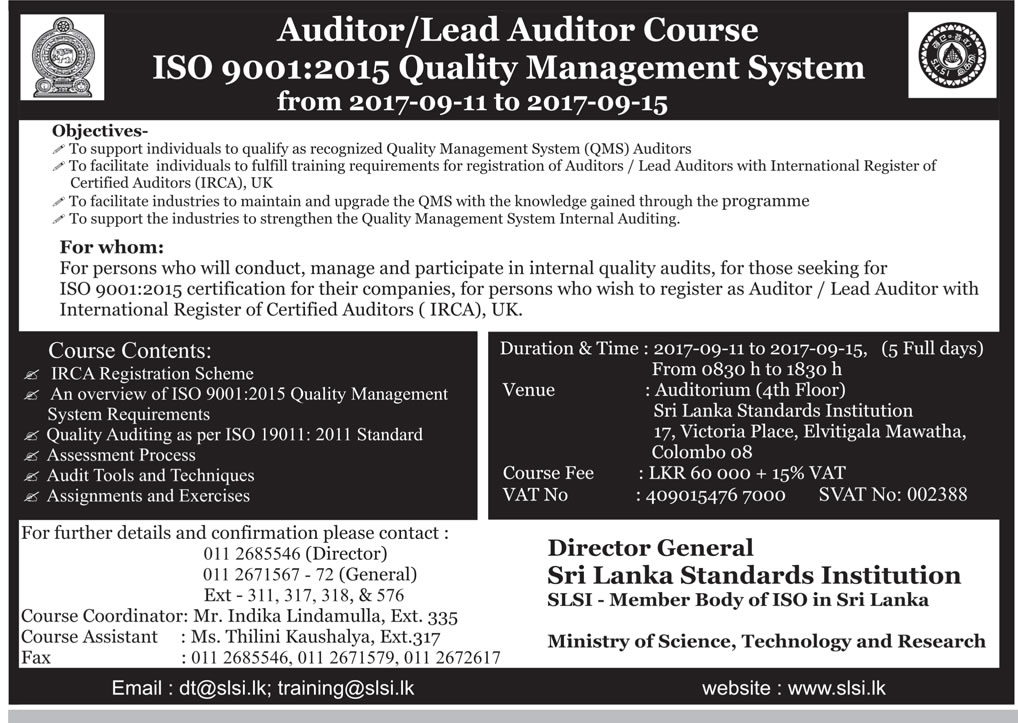 Auditor/Lead Auditor Course
ISO 9001:2015 Quality Management System
from 2017-09-11 to 2017-09-15

SLSI

Objectives-
To support individuals to qualify as recognized Quality Management System (QMS) Auditors
To facilitate individuals to fulfill training requirements for registration of Auditors / Lead Auditors with International Register of Certified Auditors (IRCA), UK
To facilitate industries to maintain and upgrade the QMS with the knowledge gained through the programme
To support the industries to strengthen the Quality Management System Internal Auditing.

For whom:
For persons who will conduct, manage and participate in internal quality audits, for those seeking for ISO 9001:2015 certification for their companies, for persons who wish to register as Auditor / Lead Auditor with International Register of Certified Auditors ( IRCA), UK.

Course Contents:
IRCA Registration Scheme
An overview of ISO 9001:2015 Quality Management System Requirements
Quality Auditing as per ISO 19011: 2011 Standard
Assessment Process
Audit Tools and Techniques
Assignments and Exercises

Duration & Time : 2017-09-11 to 2017-09-15, (5 Full days)
From 0830 h to 1830 h
Venue : Auditorium (4th Floor)
Sri Lanka Standards Institution
17, Victoria Place, Elvitigala Mawatha, Colombo 08
Course Fee : LKR 60 000 + 15% VAT
VAT No : 409015476 7000 SVAT No: 002388

For further details and confirmation please contact :
011 2685546 (Director)
011 2671567 - 72 (General)
Ext - 311, 317, 318, & 576
Course Coordinator: Mr. Indika Lindamulla, Ext. 335
Course Assistant : Ms. Thilini Kaushalya, Ext.317
Fax : 011 2685546, 011 2671579, 011 2672617

Director General
Sri Lanka Standards Institution
SLSI - Member Body of ISO in Sri Lanka

Ministry of Science, Technology and Research

Email : dt@slsi.lk; training@slsi.lk
website : www.slsi.lk